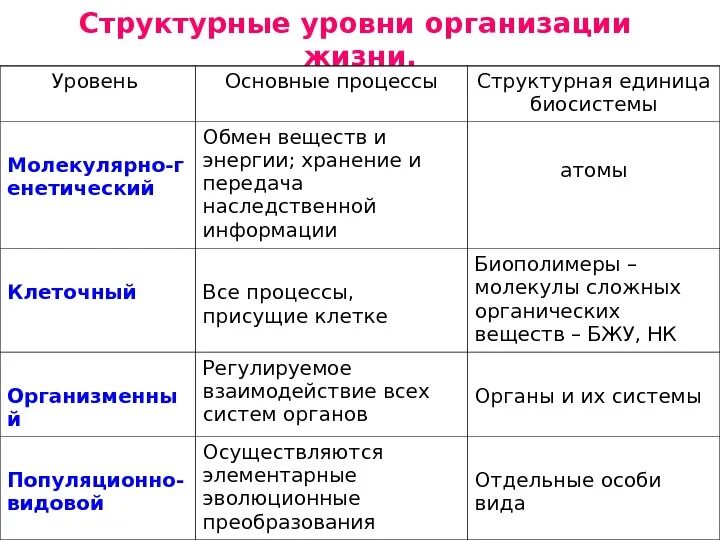 Структурные уровни организации жизни.

| Уровень | Основные процессы | Структурная единица биосистемы |
|---|---|---|
| Молекулярно-генетический | Обмен веществ и энергии; хранение и передача наследственной информации | атомы |
| Клеточный | Все процессы, присущие клетке | Биополимеры – молекулы сложных органических веществ – БЖУ, НК |
| Организменный | Регулируемое взаимодействие всех систем органов | Органы и их системы |
| Популяционно-видовой | Осуществляются элементарные эволюционные преобразования | Отдельные особи вида |